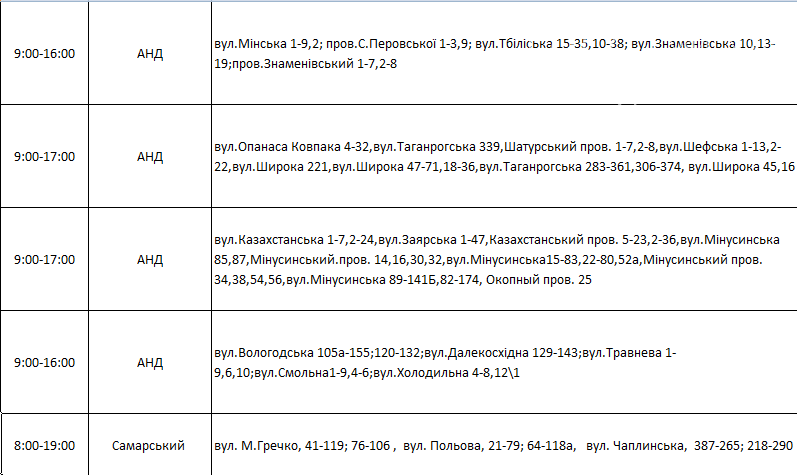 | 9:00-16:00 | АНД | вул.Мінська 1-9,2; пров.С.Перовської 1-3,9; вул.Тбіліська 15-35,10-38; вул.Знаменівська 10,13-19;пров.Знаменівський 1-7,2-8 |
|---|---|---|
| 9:00-17:00 | АНД | вул.Опанаса Ковпака 4-32,вул.Таганрогська 339,Шатурський пров. 1-7,2-8,вул.Шефська 1-13,2-22,вул.Широка 221,вул.Широка 47-71,18-36,вул.Таганрогська 283-361,306-374, вул.Широка 45,16 |
| 9:00-17:00 | АНД | вул.Казахстанська 1-7,2-24,вул.Заярська 1-47,Казахстанський пров. 5-23,2-36,вул.Мінусинська 85,87,Мінусинський.пров. 14,16,30,32,вул.Мінусинська15-83,22-80,52а,Мінусинський пров. 34,38,54,56,вул.Мінусинська 89-141Б,82-174, Окопный пров. 25 |
| 9:00-16:00 | АНД | вул.Вологодська 105а-155;120-132;вул.Далекосхідна 129-143;вул.Травнева 1-9,6,10;вул.Смольна1-9,4-6;вул.Холодильна 4-8,12\1 |
| 8:00-19:00 | Самарський | вул. М.Гречко, 41-119; 76-106 , вул. Польова, 21-79; 64-118а, вул. Чаплинська, 387-265; 218-290 |